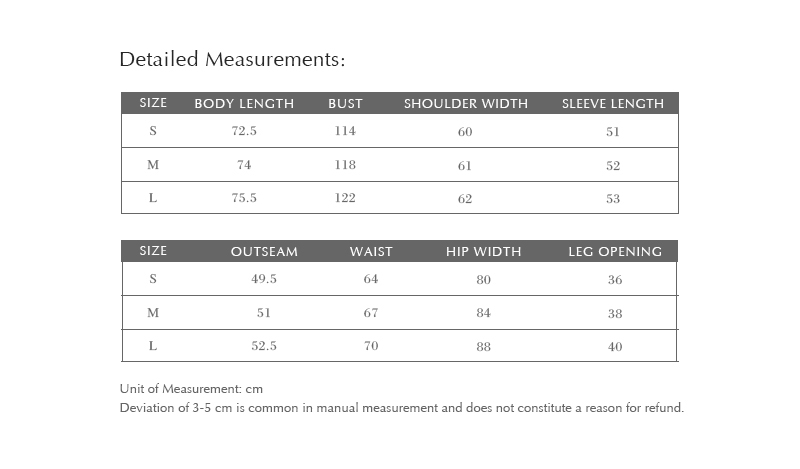 Detailed Measurements:

| SIZE | BODY LENGTH | BUST | SHOULDER WIDTH | SLEEVE LENGTH |
|---|---|---|---|---|
| S | 72.5 | 114 | 60 | 51 |
| M | 74 | 118 | 61 | 52 |
| L | 75.5 | 122 | 62 | 53 |

| SIZE | OUTSEAM | WAIST | HIP WIDTH | LEG OPENING |
|---|---|---|---|---|
| S | 49.5 | 64 | 80 | 36 |
| M | 51 | 67 | 84 | 38 |
| L | 52.5 | 70 | 88 | 40 |

Unit of Measurement: cm
Deviation of 3-5 cm is common in manual measurement and does not constitute a reason for refund.